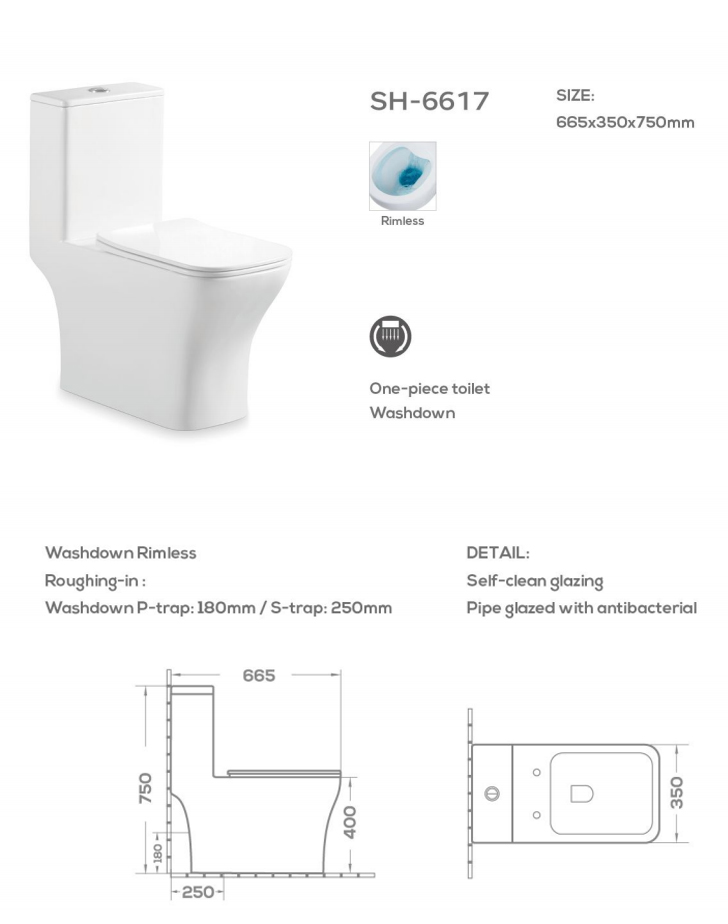 SH-6617

SIZE:
665x350x750mm

Rimless

One-piece toilet
Washdown

Washdown Rimless
Roughing-in :
Washdown P-trap: 180mm / S-trap: 250mm

DETAIL:
Self-clean glazing
Pipe glazed with antibacterial

665
750
400
180
250
350